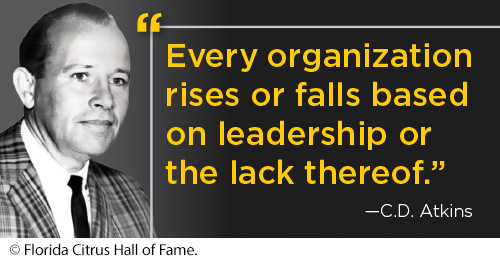 “Every organization rises or falls based on leadership or the lack thereof.”

—C.D. Atkins

© Florida Citrus Hall of Fame.